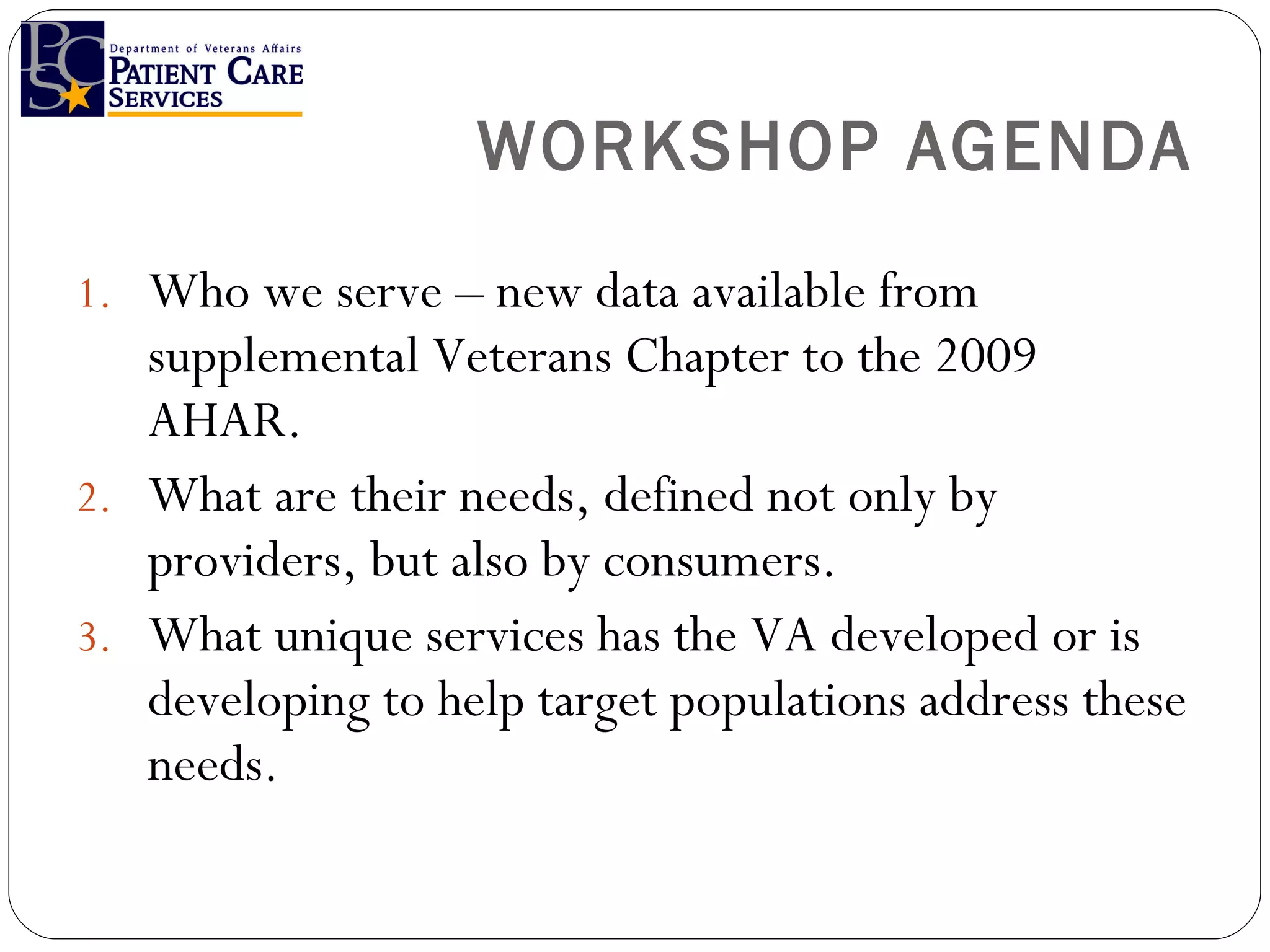 PCS
Department of Veterans Affairs
PATIENT CARE
SERVICES

WORKSHOP AGENDA

1. Who we serve – new data available from supplemental Veterans Chapter to the 2009 AHAR.

2. What are their needs, defined not only by providers, but also by consumers.

3. What unique services has the VA developed or is developing to help target populations address these needs.